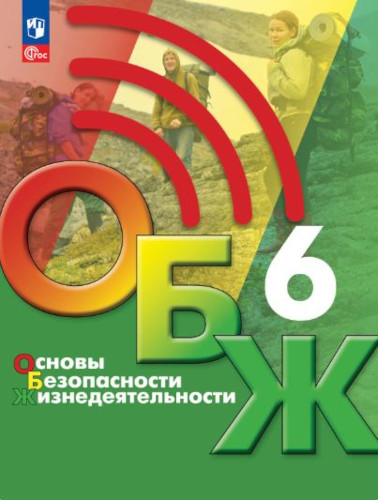 ФГОС

ОБЖ 6

Основы
Безопасности
Жизнедеятельности